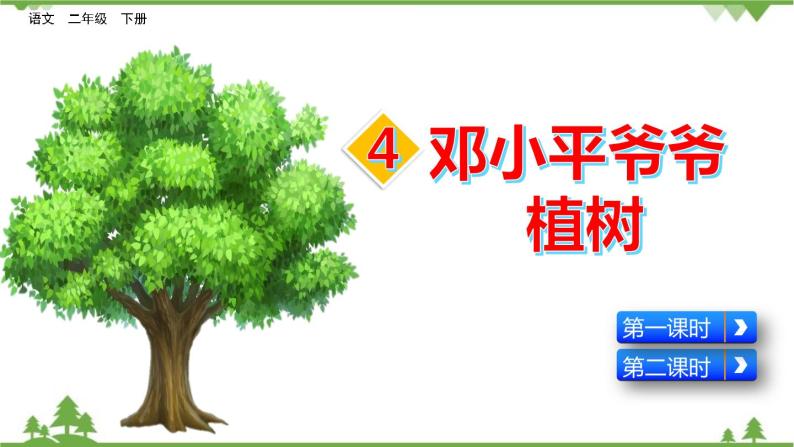 语文　二年级　下册

4 邓小平爷爷植树

第一课时

第二课时